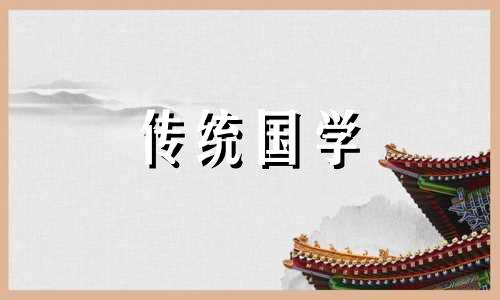 传统国学